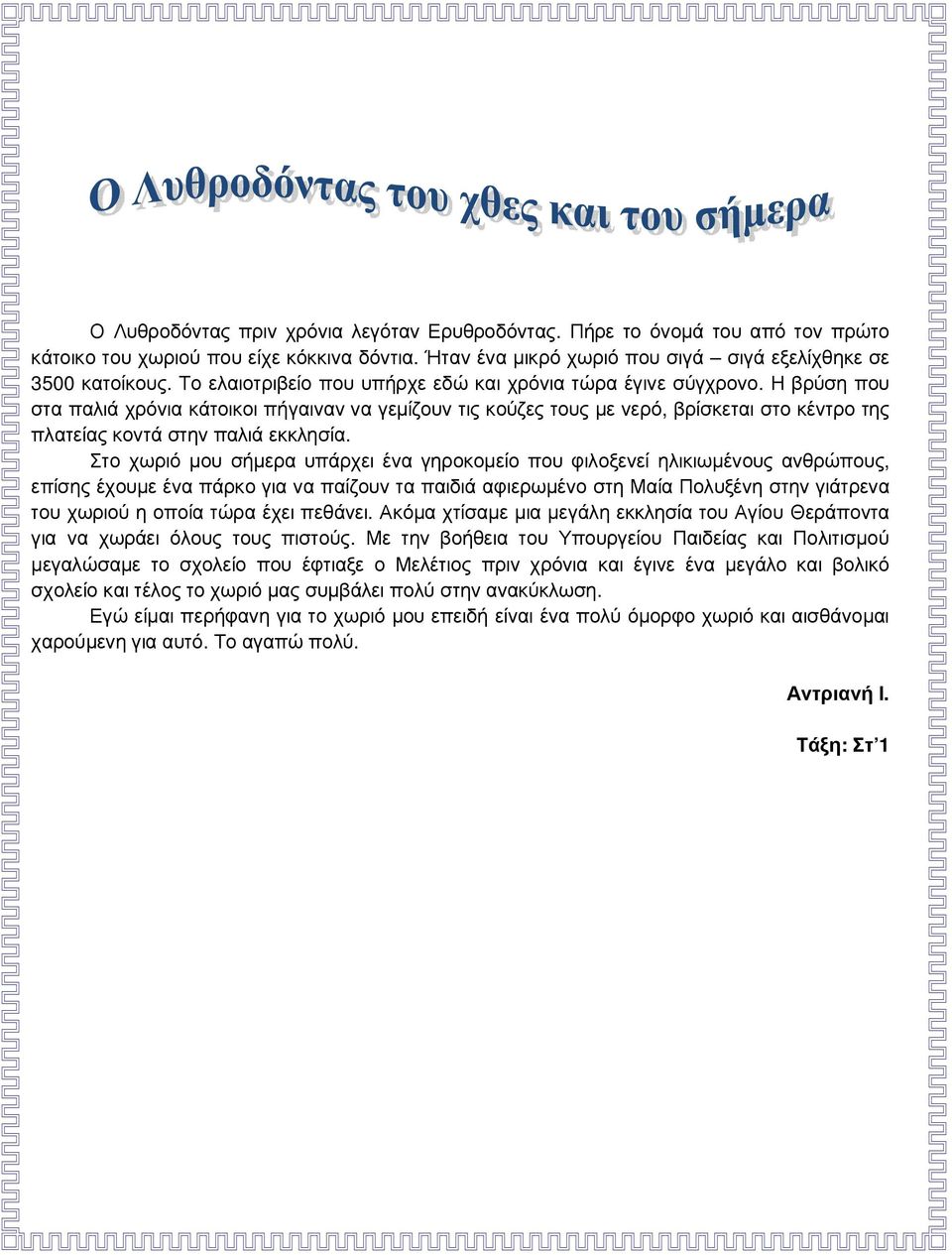 Ο Λυθροδόντας του χθες και του σήμερα

Ο Λυθροδόντας πριν χρόνια λεγόταν Ερυθροδόντας. Πήρε το όνομά του από τον πρώτο κάτοικο του χωριού που είχε κόκκινα δόντια. Ήταν ένα μικρό χωριό που σιγά – σιγά εξελίχθηκε σε 3500 κατοίκους. Το ελαιοτριβείο που υπήρχε εδώ και χρόνια τώρα έγινε σύγχρονο. Η βρύση που στα παλιά χρόνια κάτοικοι πήγαιναν να γεμίζουν τις κούζες τους με νερό, βρίσκεται στο κέντρο της πλατείας κοντά στην παλιά εκκλησία.

Στο χωριό μου σήμερα υπάρχει ένα γηροκομείο που φιλοξενεί ηλικιωμένους ανθρώπους, επίσης έχουμε ένα πάρκο για να παίζουν τα παιδιά αφιερωμένο στη Μαία Πολυξένη στην γιάτρενα του χωριού η οποία τώρα έχει πεθάνει. Ακόμα χτίσαμε μια μεγάλη εκκλησία του Αγίου Θεράποντα για να χωράει όλους τους πιστούς. Με την βοήθεια του Υπουργείου Παιδείας και Πολιτισμού μεγαλώσαμε το σχολείο που έφτιαξε ο Μελέτιος πριν χρόνια και έγινε ένα μεγάλο και βολικό σχολείο και τέλος το χωριό μας συμβάλει πολύ στην ανακύκλωση.

Εγώ είμαι περήφανη για το χωριό μου επειδή είναι ένα πολύ όμορφο χωριό και αισθάνομαι χαρούμενη για αυτό. Το αγαπώ πολύ.

Αντριανή Ι.

Τάξη: Στ’1